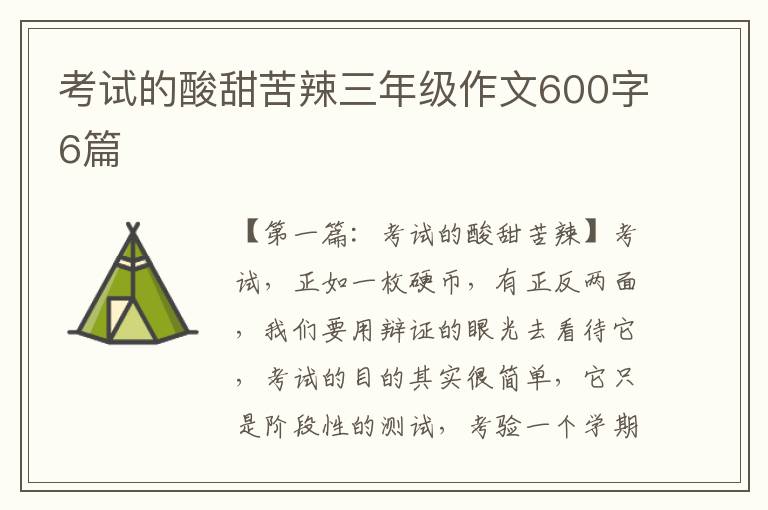 考试的酸甜苦辣三年级作文600字6篇

【第一篇：考试的酸甜苦辣】考试，正如一枚硬币，有正反两面，我们要用辩证的眼光去看待它，考试的目的其实很简单，它只是阶段性的测试，考验一个学期